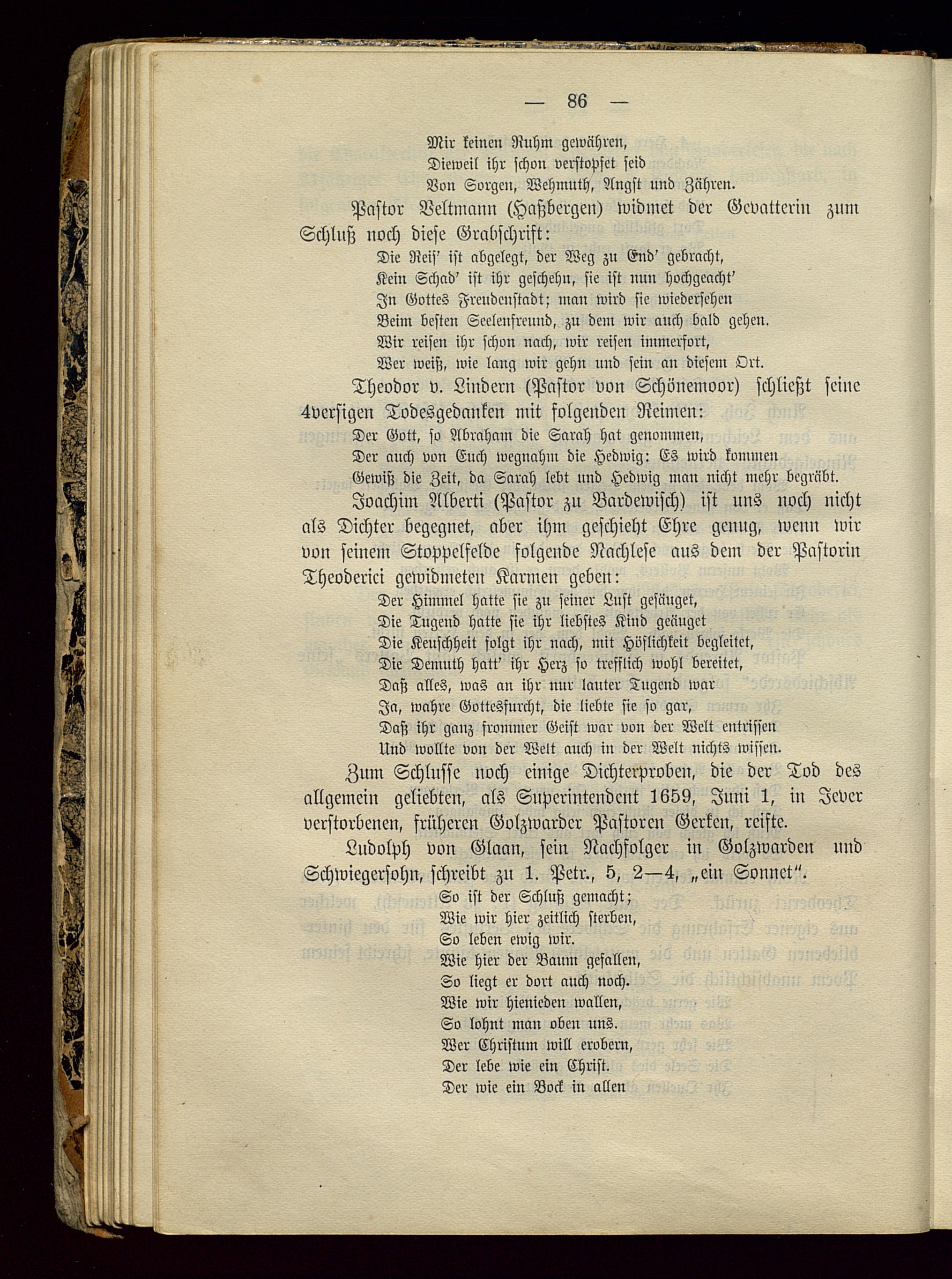 — 86 —

Mir keinen Ruhm gewähren,
Dieweil ihr schon verstopfet seid
Von Sorgen, Wehmuth, Angst und Zähren.

Pastor Veltmann (Haßbergen) widmet der Gevatterin zum Schluß noch diese Grabschrift:

Die Reis' ist abgelegt, der Weg zu End' gebracht,
Kein Schad' ist ihr geschehn, sie ist nun hochgeacht'
In Gottes Freudenstadt; man wird sie wiedersehen
Beim besten Seelenfreund, zu dem wir auch bald gehen.
Wir reisen ihr schon nach, wir reisen immerfort,
Wer weiß, wie lang wir gehn und sein an diesem Ort.

Theodor v. Lindern (Pastor von Schönemoor) schließt seine 4versigen Todesgedanken mit folgenden Reimen:

Der Gott, so Abraham die Sarah hat genommen,
Der auch von Euch wegnahm die Hedwig: Es wird kommen
Gewiß die Zeit, da Sarah lebt und Hedwig man nicht mehr begräbt.

Joachim Alberti (Pastor zu Bardewisch) ist uns noch nicht als Dichter begegnet, aber ihm geschieht Ehre genug, wenn wir von seinem Stoppelfelde folgende Nachlese aus dem der Pastorin Theoderici gewidmeten Karmen geben:

Der Himmel hatte sie zu seiner Lust gesäuget,
Die Tugend hatte sie ihr liebstes Kind geäuget
Die Keuschheit folgt ihr nach, mit Höflichkeit begleitet,
Die Demuth hatt' ihr Herz so trefflich wohl bereitet,
Daß alles, was an ihr nur lauter Tugend war
Ja, wahre Gottesfurcht, die liebte sie so gar,
Daß ihr ganz frommer Geist war von der Welt entrissen
Und wollte von der Welt auch in der Welt nichts wissen.

Zum Schlusse noch einige Dichterproben, die der Tod des allgemein geliebten, als Superintendent 1659, Juni 1, in Jever verstorbenen, früheren Golzwarder Pastoren Gerken, reifte.

Ludolph von Glaan, sein Nachfolger in Golzwarden und Schwiegersohn, schreibt zu 1. Petr., 5, 2—4, „ein Sonnet“.

So ist der Schluß gemacht;
Wie wir hier zeitlich sterben,
So leben ewig wir.
Wie hier der Baum gefallen,
So liegt er dort auch noch.
Wie wir hienieden wallen,
So lohnt man oben uns.
Wer Christum will erobern,
Der lebe wie ein Christ.
Der wie ein Bock in allen